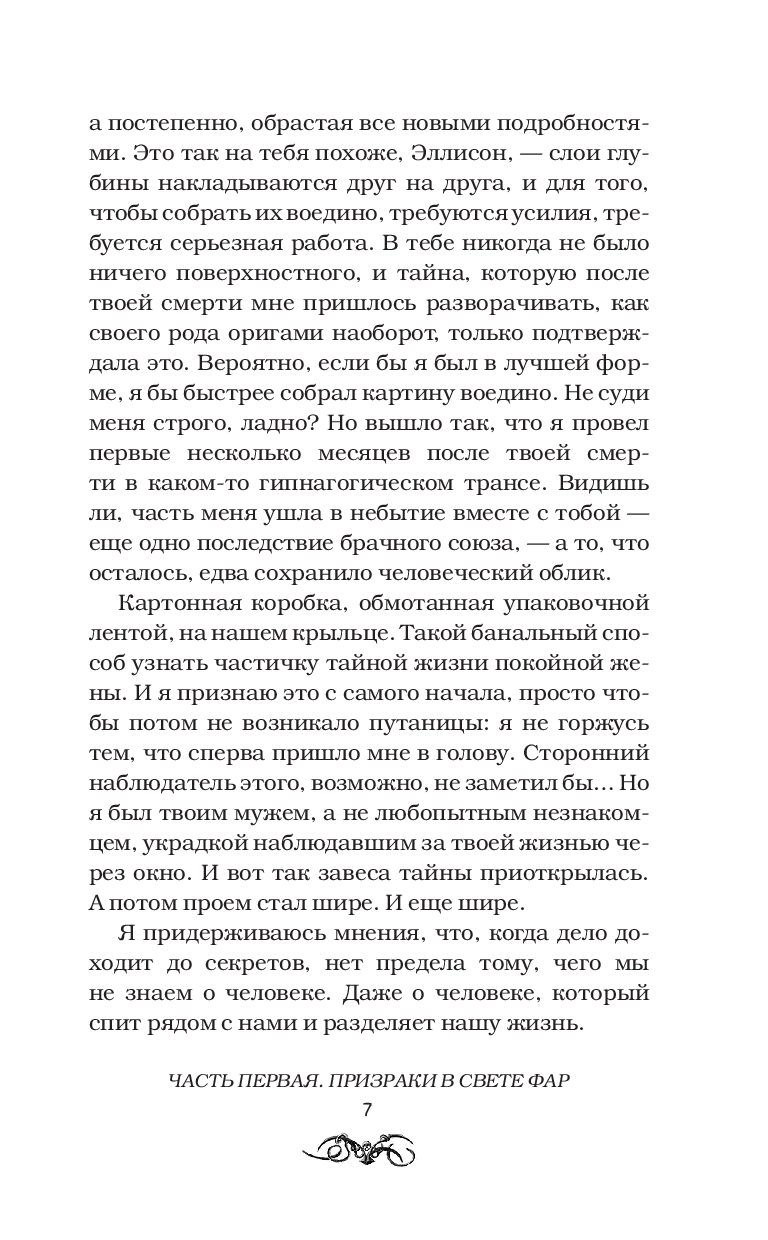 а постепенно, обрастая все новыми подробностями. Это так на тебя похоже, Эллисон, — слои глубины накладываются друг на друга, и для того, чтобы собрать их воедино, требуются усилия, требуется серьезная работа. В тебе никогда не было ничего поверхностного, и тайна, которую после твоей смерти мне пришлось разворачивать, как своего рода оригами наоборот, только подтверждала это. Вероятно, если бы я был в лучшей форме, я бы быстрее собрал картину воедино. Не суди меня строго, ладно? Но вышло так, что я провел первые несколько месяцев после твоей смерти в каком-то гипнагогическом трансе. Видишь ли, часть меня ушла в небытие вместе с тобой — еще одно последствие брачного союза, — а то, что осталось, едва сохранило человеческий облик.

Картонная коробка, обмотанная упаковочной лентой, на нашем крыльце. Такой банальный способ узнать частичку тайной жизни покойной жены. И я признаю это с самого начала, просто чтобы потом не возникало путаницы: я не горжусь тем, что сперва пришло мне в голову. Сторонний наблюдатель этого, возможно, не заметил бы... Но я был твоим мужем, а не любопытным незнакомцем, украдкой наблюдавшим за твоей жизнью через окно. И вот так завеса тайны приоткрылась. А потом проем стал шире. И еще шире.

Я придерживаюсь мнения, что, когда дело доходит до секретов, нет предела тому, чего мы не знаем о человеке. Даже о человеке, который спит рядом с нами и разделяет нашу жизнь.

ЧАСТЬ ПЕРВАЯ. ПРИЗРАКИ В СВЕТЕ ФАР

7